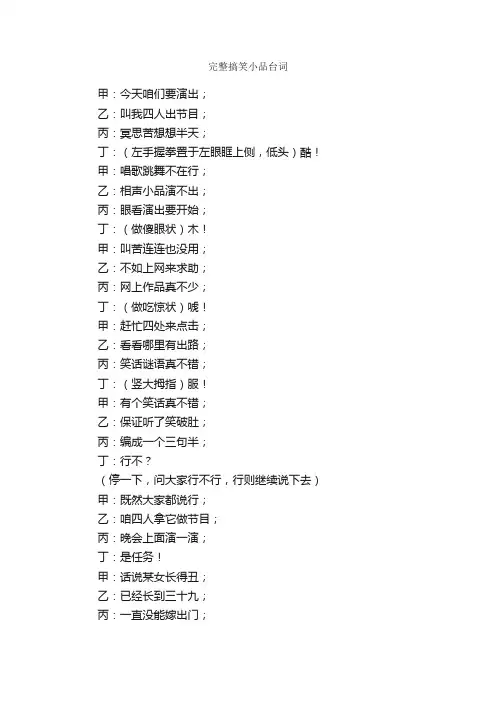 完整搞笑小品台词

甲：今天咱们要演出；
乙：叫我四人出节目；
丙：冥思苦想想半天；
丁：（左手握拳置于左眼眶上侧，低头）酷！
甲：唱歌跳舞不在行；
乙：相声小品演不出；
丙：眼看演出要开始；
丁：（做傻眼状）木！
甲：叫苦连连也没用；
乙：不如上网来求助；
丙：网上作品真不少；
丁：（做吃惊状）哦！
甲：赶忙四处来点击；
乙：看看哪里有出路；
丙：笑话谜语真不错；
丁：（竖大拇指）服！
甲：有个笑话真不错；
乙：保证听了笑破肚；
丙：编成一个三句半；
丁：行不？
（停一下，问大家行不行，行则继续说下去）
甲：既然大家都说行；
乙：咱四人拿它做节目；
丙：晚会上面演一演；
丁：是任务！
甲：话说某女长得丑；
乙：已经长到三十九；
丙：一直没能嫁出门；